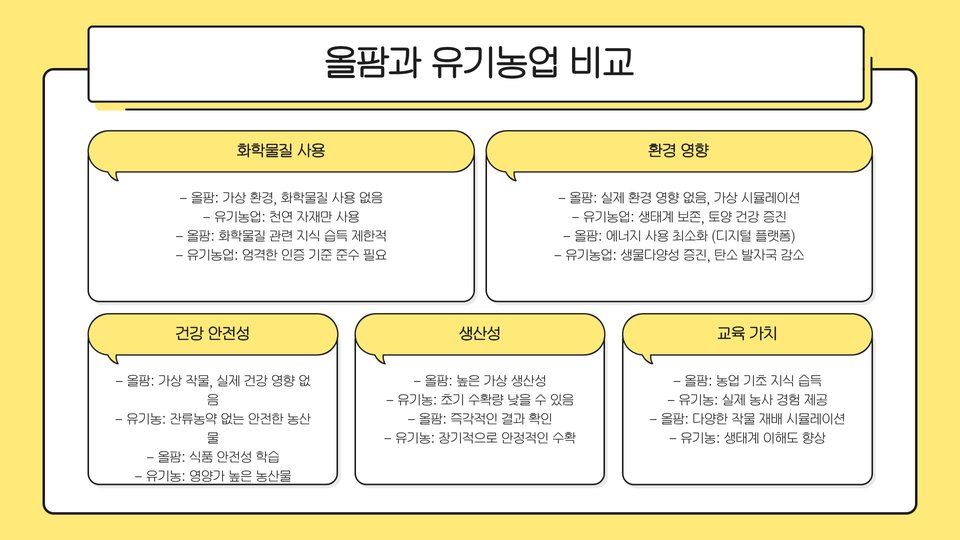 올팜과 유기농업 비교

화학물질 사용

– 올팜: 가상 환경, 화학물질 사용 없음
– 유기농업: 천연 자재만 사용
– 올팜: 화학물질 관련 지식 습득 제한적
– 유기농업: 엄격한 인증 기준 준수 필요

환경 영향

– 올팜: 실제 환경 영향 없음, 가상 시뮬레이션
– 유기농업: 생태계 보존, 토양 건강 증진
– 올팜: 에너지 사용 최소화 (디지털 플랫폼)
– 유기농업: 생물다양성 증진, 탄소 발자국 감소

건강 안전성

– 올팜: 가상 작물, 실제 건강 영향 없음
– 유기농: 잔류농약 없는 안전한 농산물
– 올팜: 식품 안전성 학습
– 유기농: 영양가 높은 농산물

생산성

– 올팜: 높은 가상 생산성
– 유기농: 초기 수확량 낮을 수 있음
– 올팜: 즉각적인 결과 확인
– 유기농: 장기적으로 안정적인 수확

교육 가치

– 올팜: 농업 기초 지식 습득
– 유기농: 실제 농사 경험 제공
– 올팜: 다양한 작물 재배 시뮬레이션
– 유기농: 생태계 이해도 향상